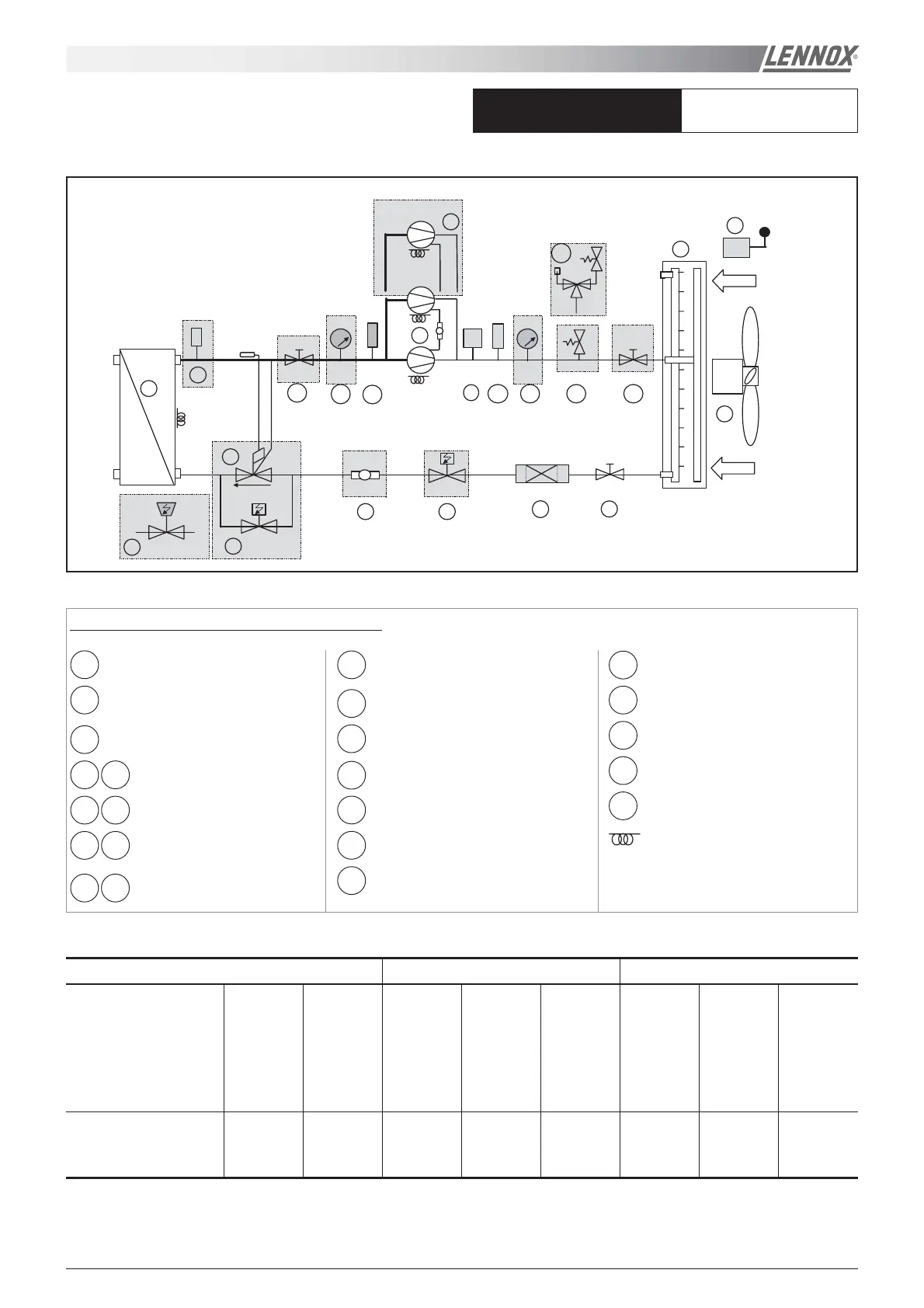 LENNOX®